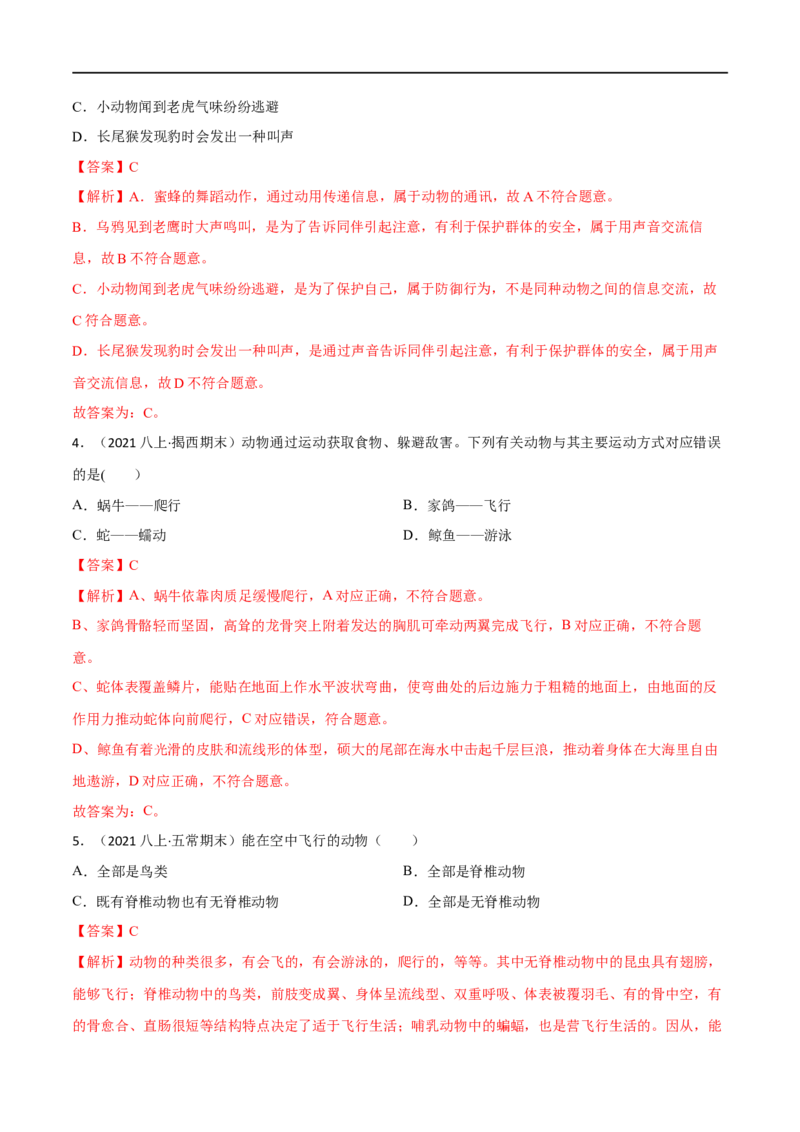 C．小动物闻到老虎气味纷纷逃避

D．长尾猴发现豹时会发出一种叫声

【答案】C

【解析】A．蜜蜂的舞蹈动作，通过动用传递信息，属于动物的通讯，故A不符合题意。

B．乌鸦见到老鹰时大声鸣叫，是为了告诉同伴引起注意，有利于保护群体的安全，属于用声音交流信息，故B不符合题意。

C．小动物闻到老虎气味纷纷逃避，是为了保护自己，属于防御行为，不是同种动物之间的信息交流，故C符合题意。

D．长尾猴发现豹时会发出一种叫声，是通过声音告诉同伴引起注意，有利于保护群体的安全，属于用声音交流信息，故D不符合题意。

故答案为：C。

4．（2021八上·揭西期末）动物通过运动获取食物、躲避敌害。下列有关动物与其主要运动方式对应错误的是( )

A．蜗牛——爬行 B．家鸽——飞行

C．蛇——蠕动 D．鲸鱼——游泳

【答案】C

【解析】A、蜗牛依靠肉质足缓慢爬行，A对应正确，不符合题意。

B、家鸽骨骼轻而坚固，高耸的龙骨突上附着发达的胸肌可牵动两翼完成飞行，B对应正确，不符合题意。

C、蛇体表覆盖鳞片，能贴在地面上作水平波状弯曲，使弯曲处的后边施力于粗糙的地面上，由地面的反作用力推动蛇体向前爬行，C对应错误，符合题意。

D、鲸鱼有着光滑的皮肤和流线形的体型，硕大的尾部在海水中击起千层巨浪，推动着身体在大海里自由地遨游，D对应正确，不符合题意。

故答案为：C。

5．（2021八上·五常期末）能在空中飞行的动物（ ）

A．全部是鸟类 B．全部是脊椎动物

C．既有脊椎动物也有无脊椎动物 D．全部是无脊椎动物

【答案】C

【解析】动物的种类很多，有会飞的，有会游泳的，爬行的，等等。其中无脊椎动物中的昆虫具有翅膀，能够飞行；脊椎动物中的鸟类，前肢变成翼、身体呈流线型、双重呼吸、体表被覆羽毛、有的骨中空，有的骨愈合、直肠很短等结构特点决定了适于飞行生活；哺乳动物中的蝙蝠，也是营飞行生活的。因从，能